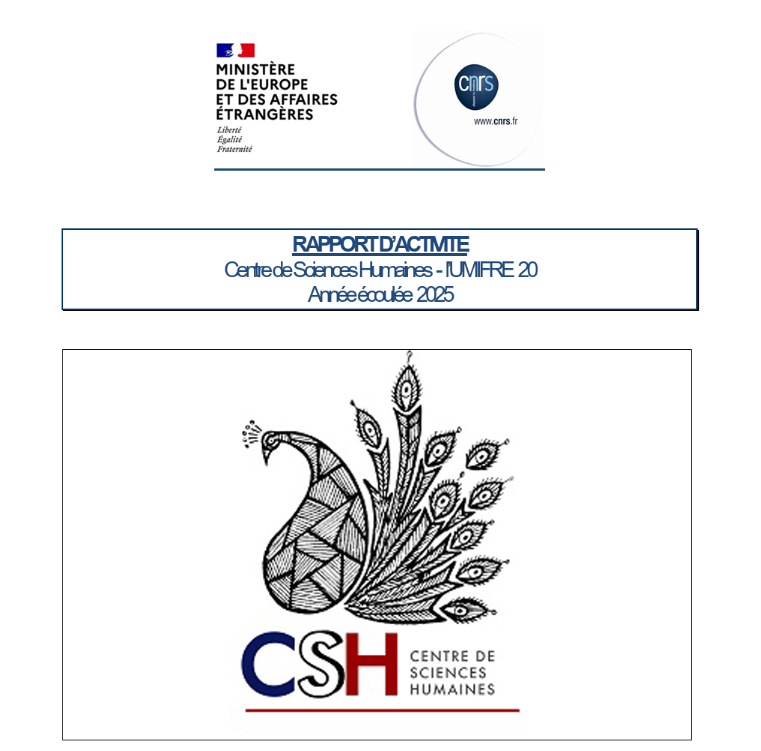 MINISTÈRE
DE L'EUROPE
ET DES AFFAIRES
ÉTRANGÈRES
Liberté
Égalité
Fraternité

cnrs
www.cnrs.fr

RAPPORT D'ACTIVITE
Centre de Sciences Humaines - l'UMIFRE 20
Année écoulée 2025

CSH
CENTRE DE
SCIENCES
HUMAINES